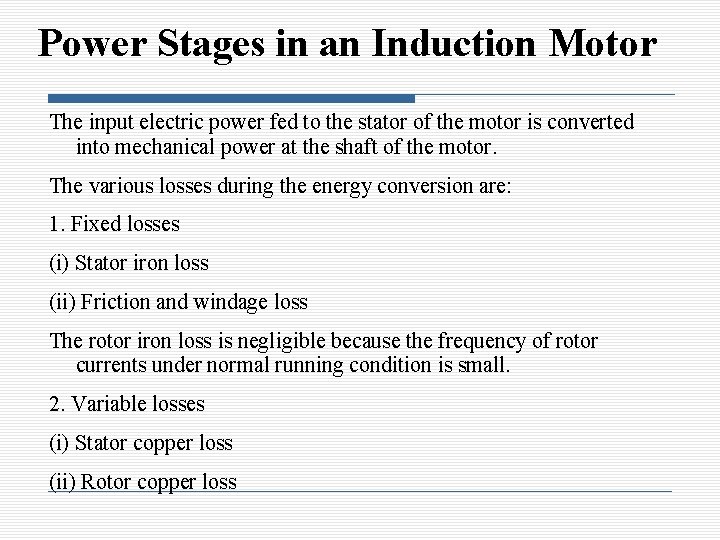 Power Stages in an Induction Motor

The input electric power fed to the stator of the motor is converted into mechanical power at the shaft of the motor.

The various losses during the energy conversion are:

1. Fixed losses

(i) Stator iron loss

(ii) Friction and windage loss

The rotor iron loss is negligible because the frequency of rotor currents under normal running condition is small.

2. Variable losses

(i) Stator copper loss

(ii) Rotor copper loss